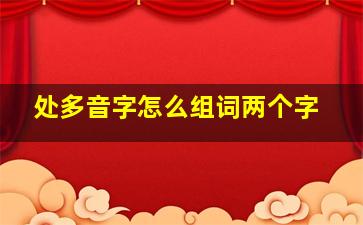 处多音字怎么组词两个字